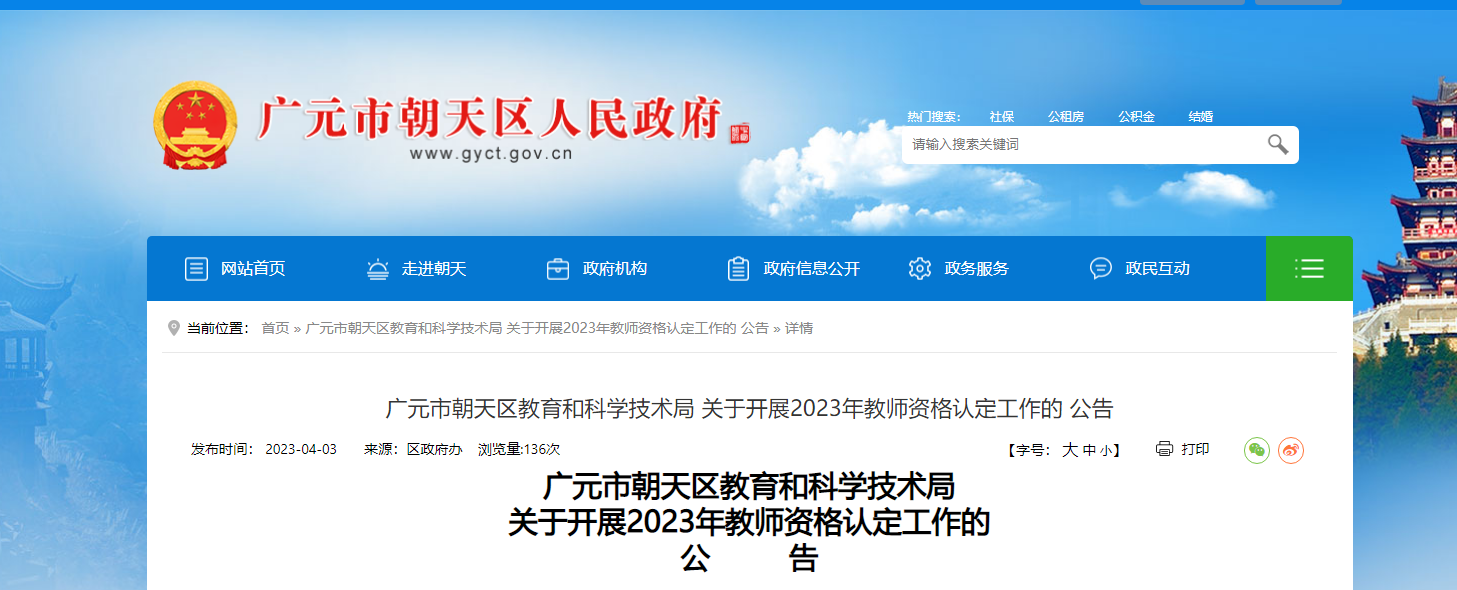 广元市朝天区人民政府
www.gyct.gov.cn

热门搜索: 社保 公租房 公积金 结婚
请输入搜索关键词

网站首页 走进朝天 政府机构 政府信息公开 政务服务 政民互动

当前位置: 首页 » 广元市朝天区教育和科学技术局 关于开展2023年教师资格认定工作的 公告 » 详情

广元市朝天区教育和科学技术局 关于开展2023年教师资格认定工作的 公告

发布时间: 2023-04-03 来源: 区政府办 浏览量:136次 【字号: 大 中 小】 打印

广元市朝天区教育和科学技术局
关于开展2023年教师资格认定工作的
公 告